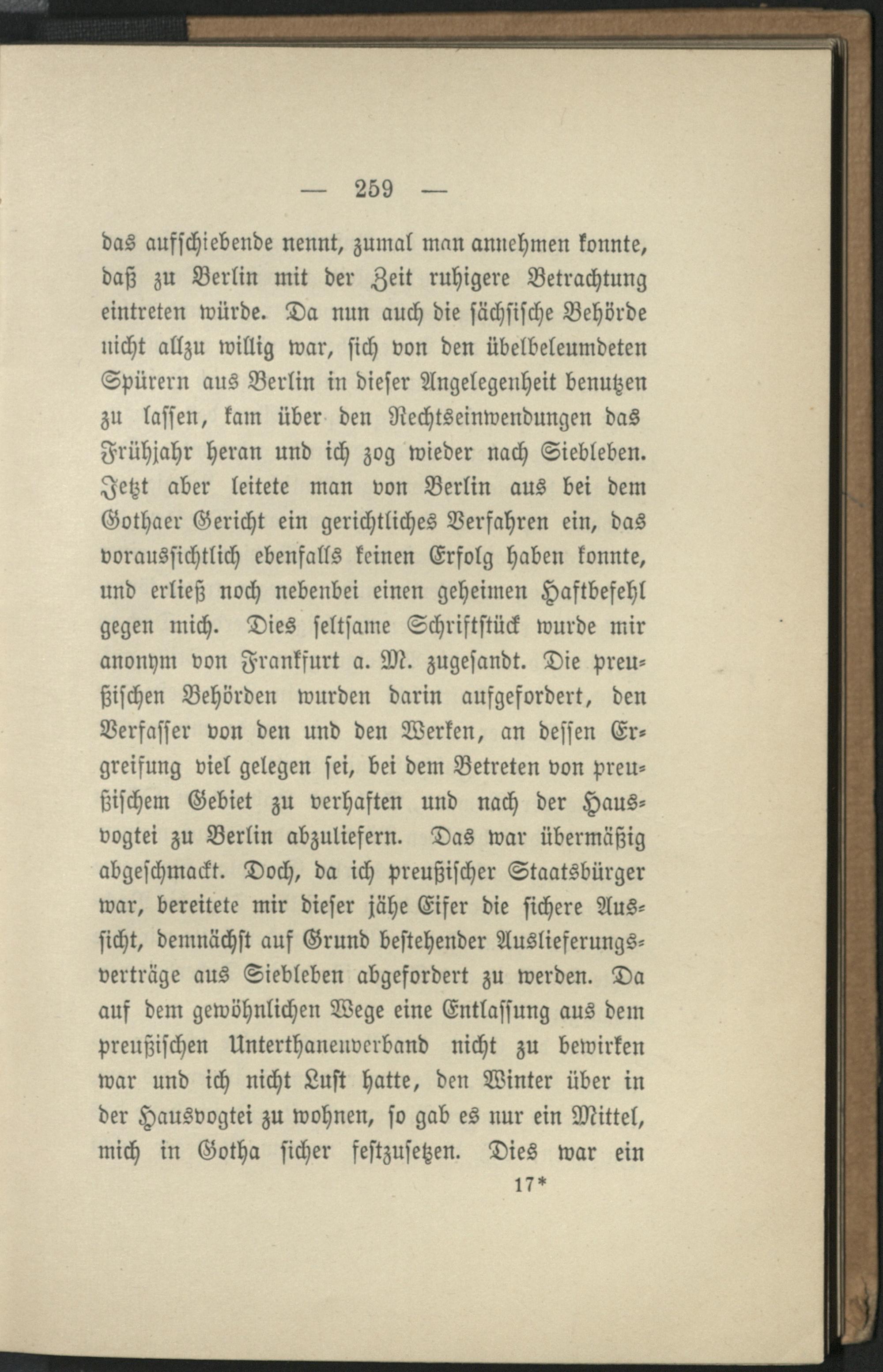 — 259 —

das aufschiebende nennt, zumal man annehmen konnte, daß zu Berlin mit der Zeit ruhigere Betrachtung eintreten würde. Da nun auch die sächsische Behörde nicht allzu willig war, sich von den übelbeleumdeten Spürern aus Berlin in dieser Angelegenheit benutzen zu lassen, kam über den Rechtseinwendungen das Frühjahr heran und ich zog wieder nach Siebleben. Jetzt aber leitete man von Berlin aus bei dem Gothaer Gericht ein gerichtliches Verfahren ein, das voraussichtlich ebenfalls keinen Erfolg haben konnte, und erließ noch nebenbei einen geheimen Haftbefehl gegen mich. Dies seltsame Schriftstück wurde mir anonym von Frankfurt a. M. zugesandt. Die preußischen Behörden wurden darin aufgefordert, den Verfasser von den und den Werken, an dessen Ergreifung viel gelegen sei, bei dem Betreten von preußischem Gebiet zu verhaften und nach der Hausvogtei zu Berlin abzuliefern. Das war übermäßig abgeschmackt. Doch, da ich preußischer Staatsbürger war, bereitete mir dieser jähe Eifer die sichere Aussicht, demnächst auf Grund bestehender Auslieferungsverträge aus Siebleben abgefordert zu werden. Da auf dem gewöhnlichen Wege eine Entlassung aus dem preußischen Unterthanenverband nicht zu bewirken war und ich nicht Lust hatte, den Winter über in der Hausvogtei zu wohnen, so gab es nur ein Mittel, mich in Gotha sicher festzusetzen. Dies war ein

17*